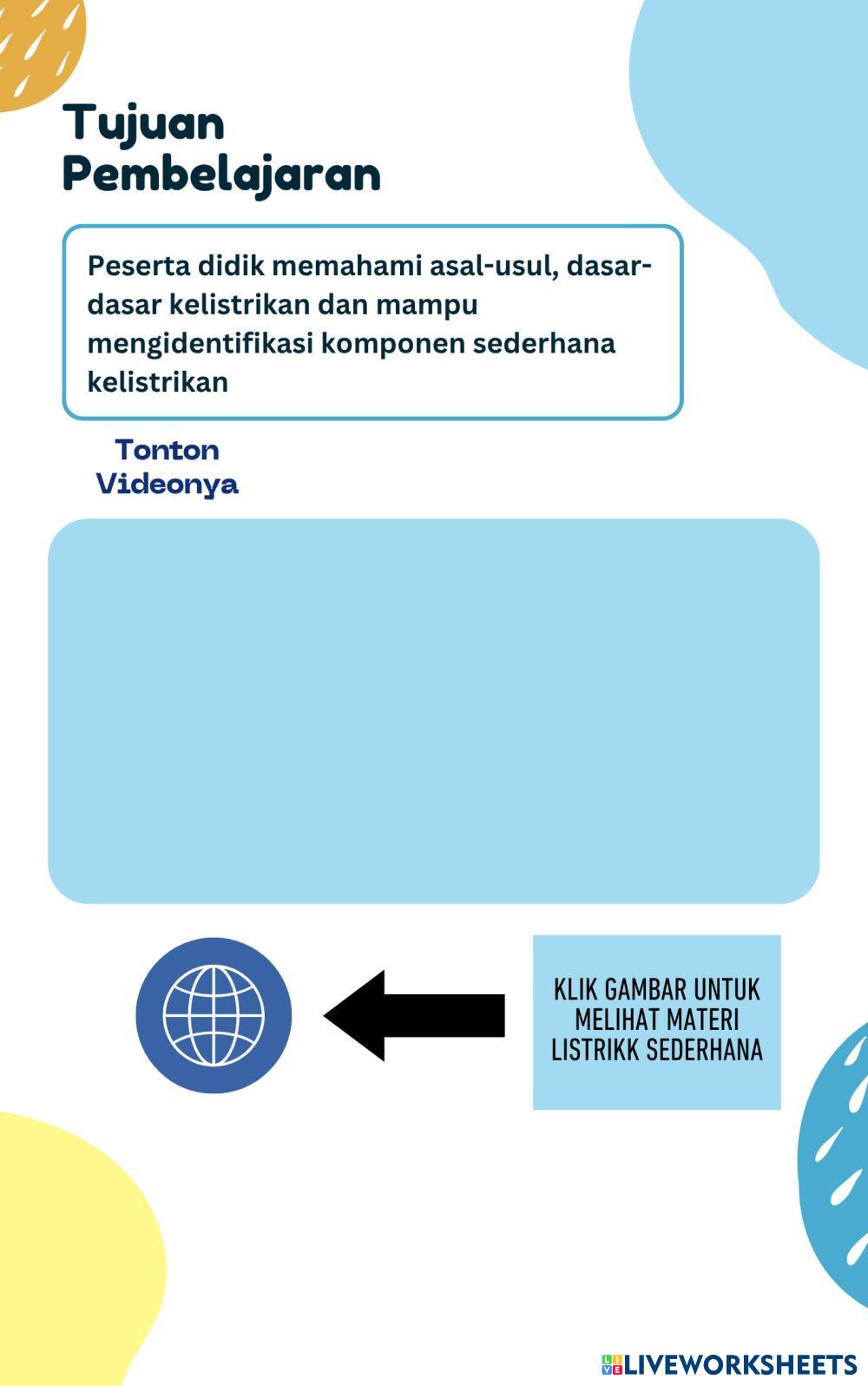 Tujuan Pembelajaran

Peserta didik memahami asal-usul, dasar-dasar kelistrikan dan mampu mengidentifikasi komponen sederhana kelistrikan

Tonton Videonya

KLIK GAMBAR UNTUK MELIHAT MATERI LISTRIKK SEDERHANA

LIVEWORKSHEETS